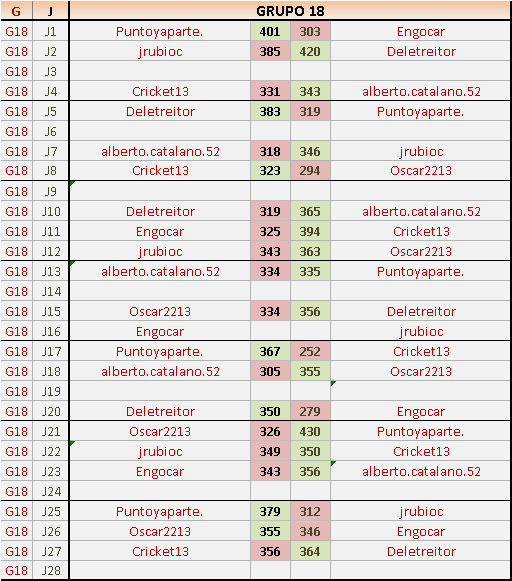 | G | J | GRUPO 18 | | | |
|---|---|---|---|---|---|
| G18 | J1 | Puntoyaparte. | 401 | 303 | Engocar |
| G18 | J2 | jrubioc | 385 | 420 | Deletreitor |
| G18 | J3 | | | | |
| G18 | J4 | Cricket13 | 331 | 343 | alberto.catalano.52 |
| G18 | J5 | Deletreitor | 383 | 319 | Puntoyaparte. |
| G18 | J6 | | | | |
| G18 | J7 | alberto.catalano.52 | 318 | 346 | jrubioc |
| G18 | J8 | Cricket13 | 323 | 294 | Oscar2213 |
| G18 | J9 | | | | |
| G18 | J10 | Deletreitor | 319 | 365 | alberto.catalano.52 |
| G18 | J11 | Engocar | 325 | 394 | Cricket13 |
| G18 | J12 | jrubioc | 343 | 363 | Oscar2213 |
| G18 | J13 | alberto.catalano.52 | 334 | 335 | Puntoyaparte. |
| G18 | J14 | | | | |
| G18 | J15 | Oscar2213 | 334 | 356 | Deletreitor |
| G18 | J16 | Engocar | | | jrubioc |
| G18 | J17 | Puntoyaparte. | 367 | 252 | Cricket13 |
| G18 | J18 | alberto.catalano.52 | 305 | 355 | Oscar2213 |
| G18 | J19 | | | | |
| G18 | J20 | Deletreitor | 350 | 279 | Engocar |
| G18 | J21 | Oscar2213 | 326 | 430 | Puntoyaparte. |
| G18 | J22 | jrubioc | 349 | 350 | Cricket13 |
| G18 | J23 | Engocar | 343 | 356 | alberto.catalano.52 |
| G18 | J24 | | | | |
| G18 | J25 | Puntoyaparte. | 379 | 312 | jrubioc |
| G18 | J26 | Oscar2213 | 355 | 346 | Engocar |
| G18 | J27 | Cricket13 | 356 | 364 | Deletreitor |
| G18 | J28 | | | | |